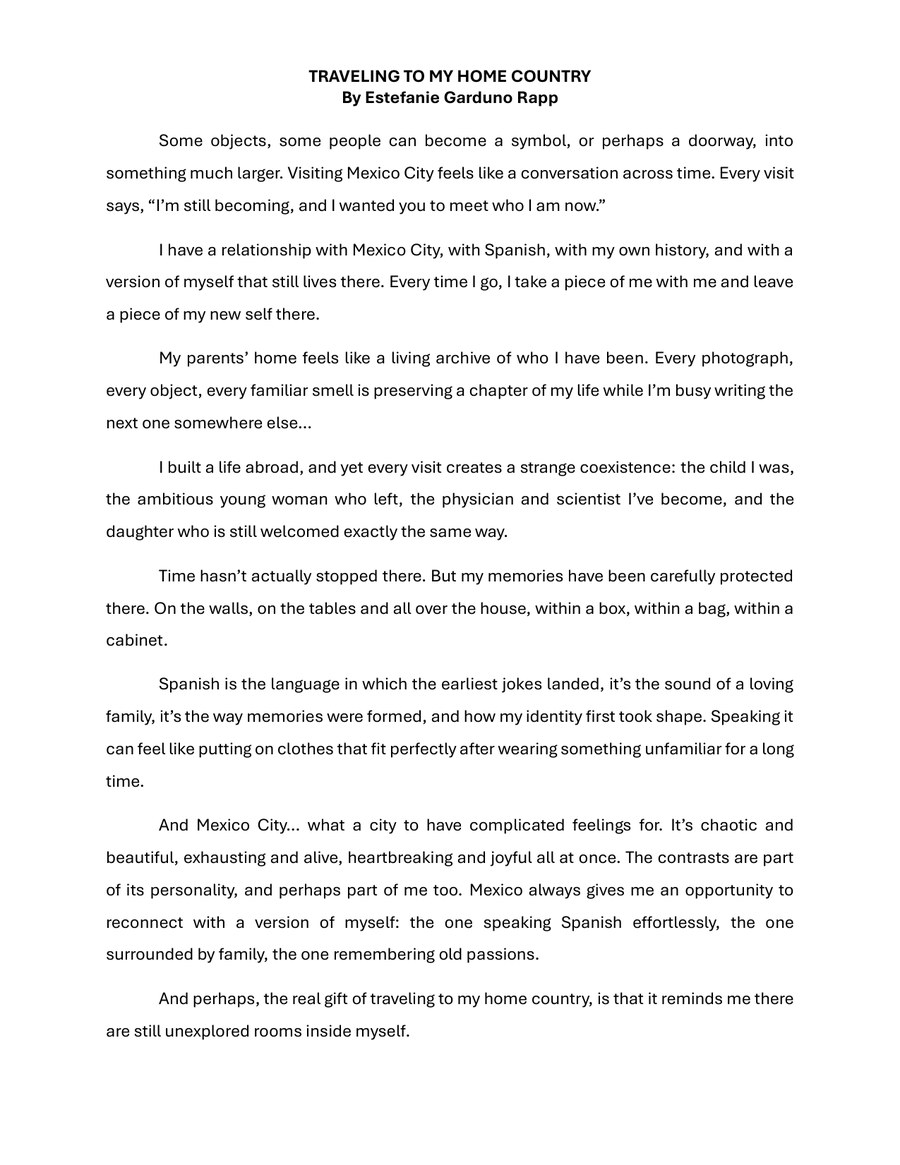 TRAVELING TO MY HOME COUNTRY
By Estefanie Garduno Rapp

Some objects, some people can become a symbol, or perhaps a doorway, into something much larger. Visiting Mexico City feels like a conversation across time. Every visit says, "I'm still becoming, and I wanted you to meet who I am now."

I have a relationship with Mexico City, with Spanish, with my own history, and with a version of myself that still lives there. Every time I go, I take a piece of me with me and leave a piece of my new self there.

My parents' home feels like a living archive of who I have been. Every photograph, every object, every familiar smell is preserving a chapter of my life while I'm busy writing the next one somewhere else...

I built a life abroad, and yet every visit creates a strange coexistence: the child I was, the ambitious young woman who left, the physician and scientist I've become, and the daughter who is still welcomed exactly the same way.

Time hasn't actually stopped there. But my memories have been carefully protected there. On the walls, on the tables and all over the house, within a box, within a bag, within a cabinet.

Spanish is the language in which the earliest jokes landed, it's the sound of a loving family, it's the way memories were formed, and how my identity first took shape. Speaking it can feel like putting on clothes that fit perfectly after wearing something unfamiliar for a long time.

And Mexico City... what a city to have complicated feelings for. It's chaotic and beautiful, exhausting and alive, heartbreaking and joyful all at once. The contrasts are part of its personality, and perhaps part of me too. Mexico always gives me an opportunity to reconnect with a version of myself: the one speaking Spanish effortlessly, the one surrounded by family, the one remembering old passions.

And perhaps, the real gift of traveling to my home country, is that it reminds me there are still unexplored rooms inside myself.